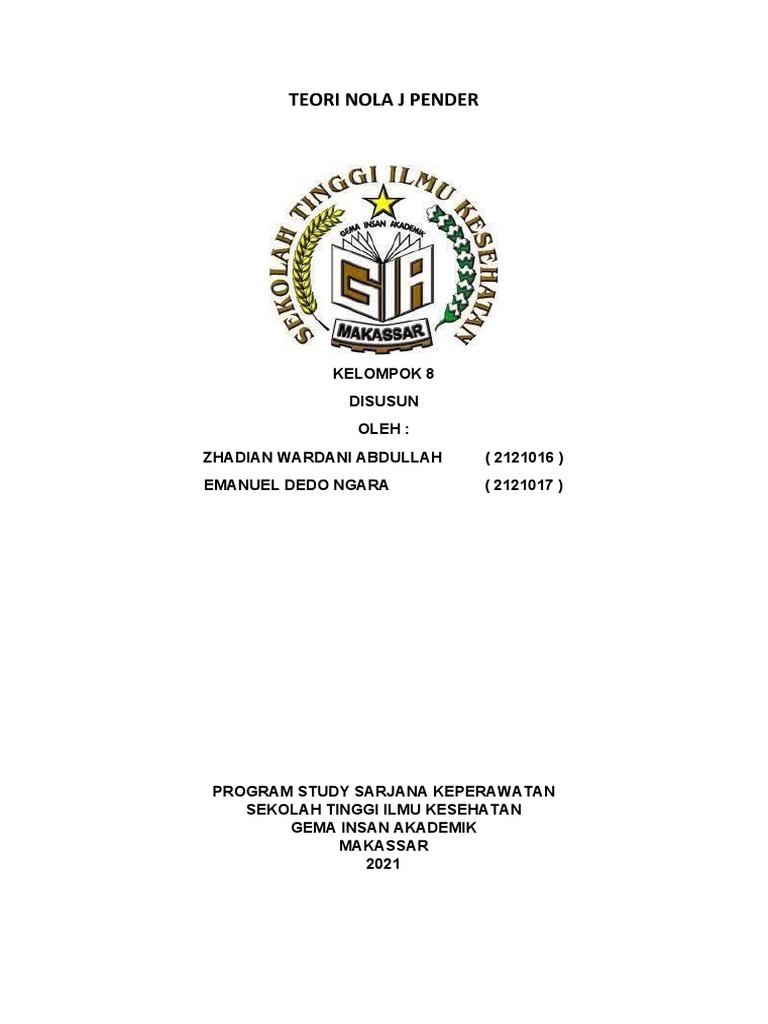 TEORI NOLA J PENDER

SEKOLAH TINGGI ILMU KESEHATAN
GEMA INSAN AKADEMIK
GIA
MAKASSAR

KELOMPOK 8
DISUSUN
OLEH :

ZHADIAN WARDANI ABDULLAH ( 2121016 )
EMANUEL DEDO NGARA ( 2121017 )

PROGRAM STUDY SARJANA KEPERAWATAN
SEKOLAH TINGGI ILMU KESEHATAN
GEMA INSAN AKADEMIK
MAKASSAR
2021